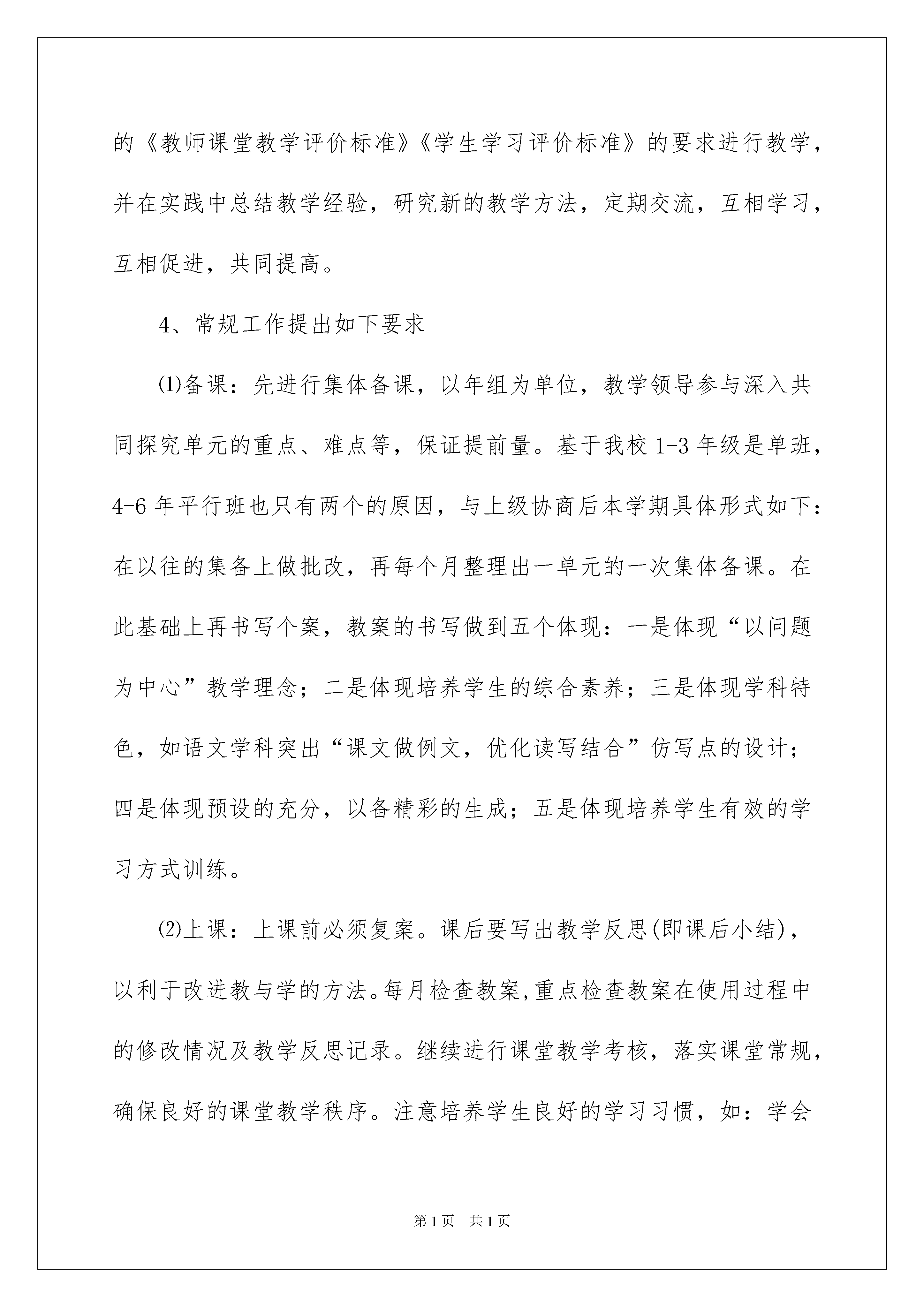 的《教师课堂教学评价标准》《学生学习评价标准》的要求进行教学，并在实践中总结教学经验，研究新的教学方法，定期交流，互相学习，互相促进，共同提高。

4、常规工作提出如下要求

⑴备课：先进行集体备课，以年组为单位，教学领导参与深入共同探究单元的重点、难点等，保证提前量。基于我校1-3年级是单班，4-6年平行班也只有两个的原因，与上级协商后本学期具体形式如下：在以往的集备上做批改，再每个月整理出一单元的一次集体备课。在此基础上再书写个案，教案的书写做到五个体现：一是体现“以问题为中心”教学理念；二是体现培养学生的综合素养；三是体现学科特色，如语文学科突出“课文做例文，优化读写结合”仿写点的设计；四是体现预设的充分，以备精彩的生成；五是体现培养学生有效的学习方式训练。

⑵上课：上课前必须复案。课后要写出教学反思(即课后小结)，以利于改进教与学的方法。每月检查教案,重点检查教案在使用过程中的修改情况及教学反思记录。继续进行课堂教学考核，落实课堂常规，确保良好的课堂教学秩序。注意培养学生良好的学习习惯，如：学会

第1页 共1页